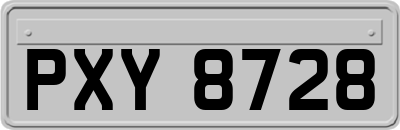 PXY 8728